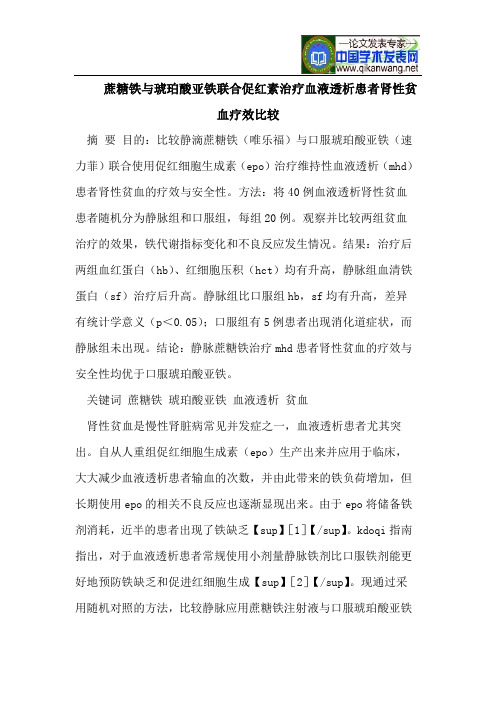 —论文发表专家—
中国学术发表网
www.qikanwang.net

蔗糖铁与琥珀酸亚铁联合促红素治疗血液透析患者肾性贫血疗效比较

摘 要 目的：比较静滴蔗糖铁（唯乐福）与口服琥珀酸亚铁（速力菲）联合使用促红细胞生成素（epo）治疗维持性血液透析（mhd）患者肾性贫血的疗效与安全性。方法：将40例血液透析肾性贫血患者随机分为静脉组和口服组，每组20例。观察并比较两组贫血治疗的效果，铁代谢指标变化和不良反应发生情况。结果：治疗后两组血红蛋白（hb）、红细胞压积（hct）均有升高，静脉组血清铁蛋白（sf）治疗后升高。静脉组比口服组hb，sf均有升高，差异有统计学意义（p＜0.05）；口服组有5例患者出现消化道症状，而静脉组未出现。结论：静脉蔗糖铁治疗mhd患者肾性贫血的疗效与安全性均优于口服琥珀酸亚铁。

关键词 蔗糖铁 琥珀酸亚铁 血液透析 贫血

肾性贫血是慢性肾脏病常见并发症之一，血液透析患者尤其突出。自从人重组促红细胞生成素（epo）生产出来并应用于临床，大大减少血液透析患者输血的次数，并由此带来的铁负荷增加，但长期使用epo的相关不良反应也逐渐显现出来。由于epo将储备铁剂消耗，近半的患者出现了铁缺乏【sup】[1]【/sup】。kdoqi指南指出，对于血液透析患者常规使用小剂量静脉铁剂比口服铁剂能更好地预防铁缺乏和促进红细胞生成【sup】[2]【/sup】。现通过采用随机对照的方法，比较静脉应用蔗糖铁注射液与口服琥珀酸亚铁